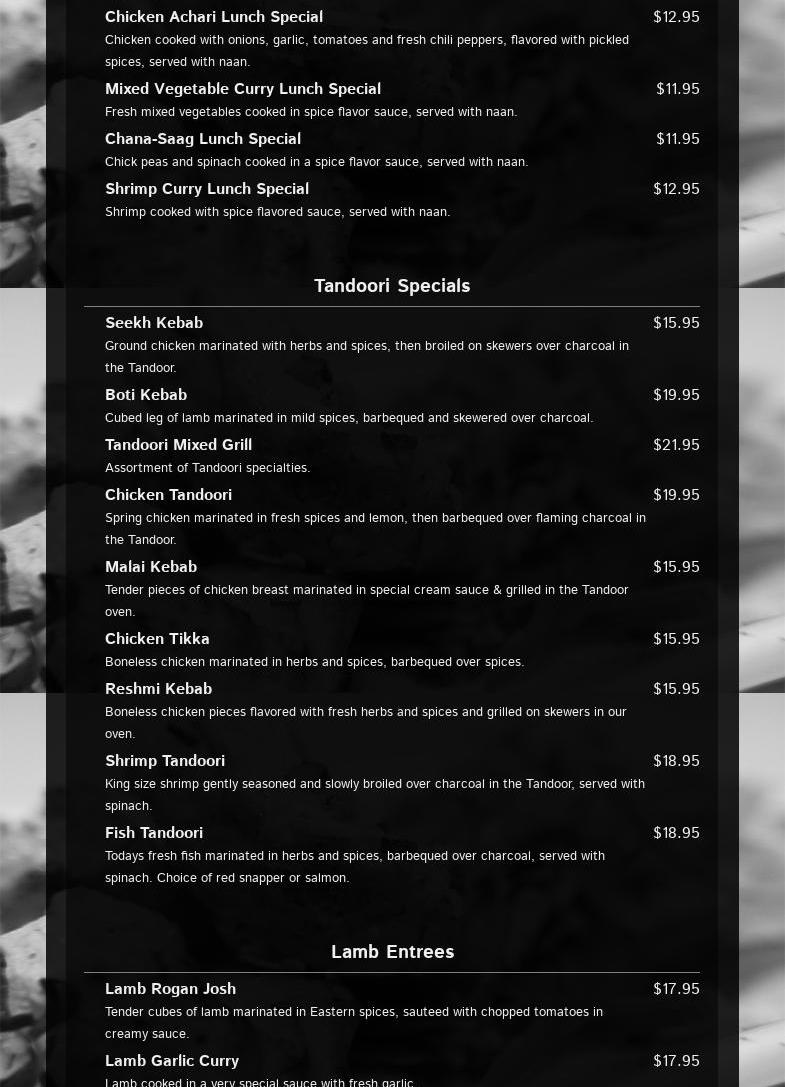 Chicken Achari Lunch Special $12.95
Chicken cooked with onions, garlic, tomatoes and fresh chili peppers, flavored with pickled spices, served with naan.

Mixed Vegetable Curry Lunch Special $11.95
Fresh mixed vegetables cooked in spice flavor sauce, served with naan.

Chana-Saag Lunch Special $11.95
Chick peas and spinach cooked in a spice flavor sauce, served with naan.

Shrimp Curry Lunch Special $12.95
Shrimp cooked with spice flavored sauce, served with naan.

Tandoori Specials

Seekh Kebab $15.95
Ground chicken marinated with herbs and spices, then broiled on skewers over charcoal in the Tandoor.

Boti Kebab $19.95
Cubed leg of lamb marinated in mild spices, barbequed and skewered over charcoal.

Tandoori Mixed Grill $21.95
Assortment of Tandoori specialties.

Chicken Tandoori $19.95
Spring chicken marinated in fresh spices and lemon, then barbequed over flaming charcoal in the Tandoor.

Malai Kebab $15.95
Tender pieces of chicken breast marinated in special cream sauce & grilled in the Tandoor oven.

Chicken Tikka $15.95
Boneless chicken marinated in herbs and spices, barbequed over spices.

Reshmi Kebab $15.95
Boneless chicken pieces flavored with fresh herbs and spices and grilled on skewers in our oven.

Shrimp Tandoori $18.95
King size shrimp gently seasoned and slowly broiled over charcoal in the Tandoor, served with spinach.

Fish Tandoori $18.95
Todays fresh fish marinated in herbs and spices, barbequed over charcoal, served with spinach. Choice of red snapper or salmon.

Lamb Entrees

Lamb Rogan Josh $17.95
Tender cubes of lamb marinated in Eastern spices, sauteed with chopped tomatoes in creamy sauce.

Lamb Garlic Curry $17.95
Lamb cooked in a very special sauce with fresh garlic.